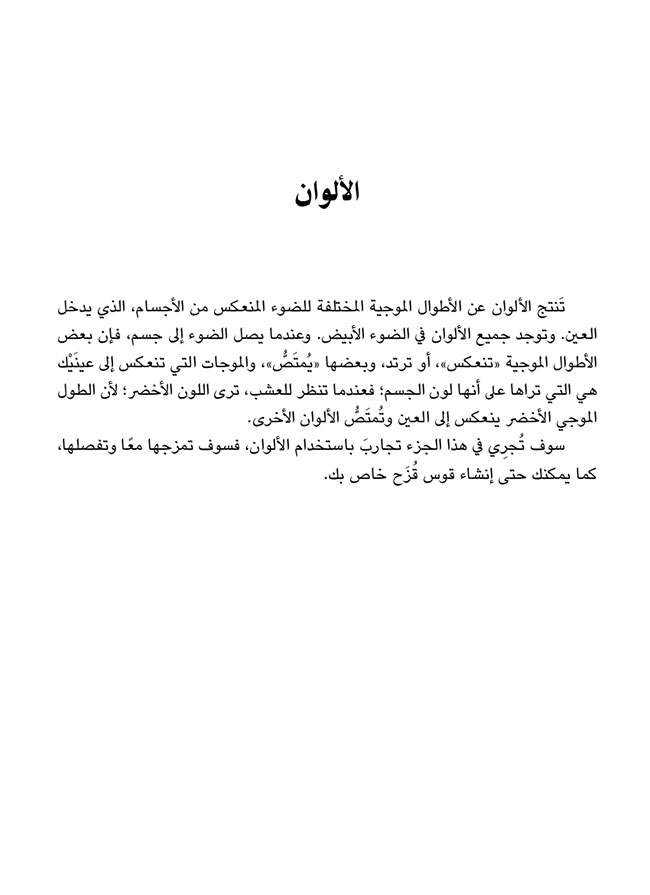 الألوان

تَنتج الألوان عن الأطوال الموجية المختلفة للضوء المنعكس من الأجسام، الذي يدخل العين. وتوجد جميع الألوان في الضوء الأبيض. وعندما يصل الضوء إلى جسم، فإن بعض الأطوال الموجية «تنعكس»، أو ترتد، وبعضها «يُمتَصُّ»، والموجات التي تنعكس إلى عينَيْك هي التي تراها على أنها لون الجسم؛ فعندما تنظر للعشب، ترى اللون الأخضر؛ لأن الطول الموجي الأخضر ينعكس إلى العين وتُمتَصُّ الألوان الأخرى.

سوف تُجرِي في هذا الجزء تجاربَ باستخدام الألوان، فسوف تمزجها معًا وتفصلها، كما يمكنك حتى إنشاء قوس قُزَح خاص بك.